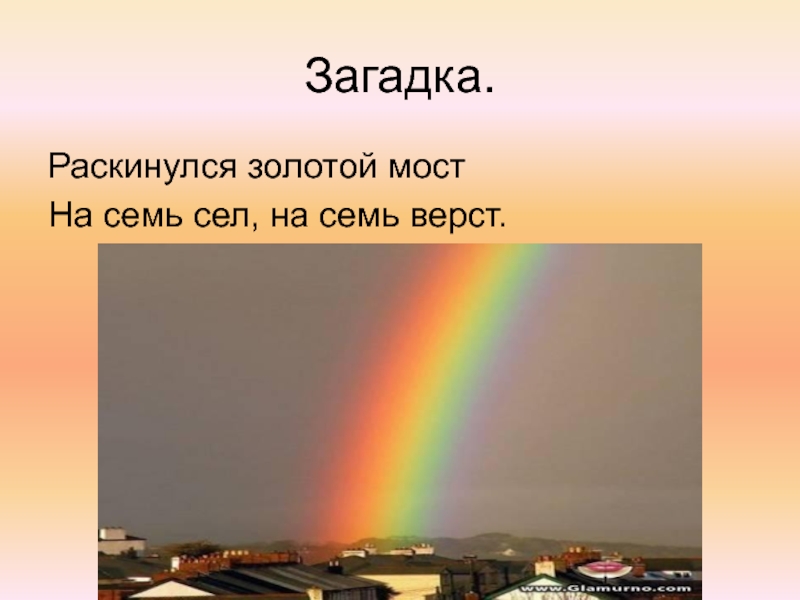 Загадка.

Раскинулся золотой мост
На семь сел, на семь верст.

www.Glamurno.com